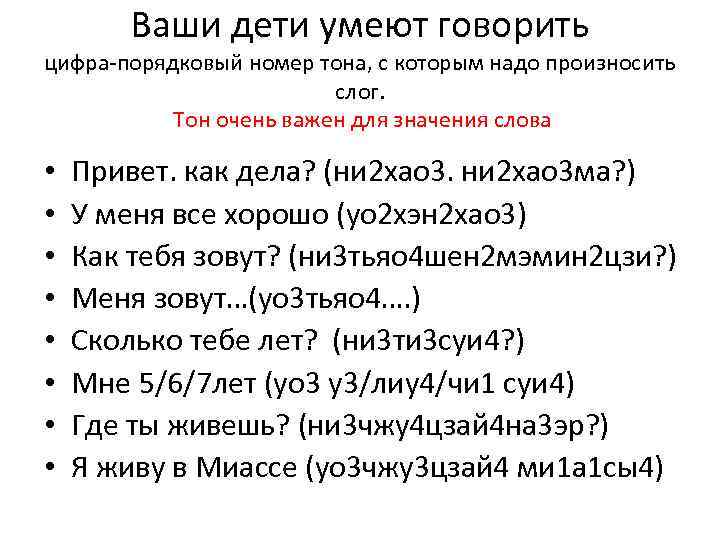 Ваши дети умеют говорить

цифра-порядковый номер тона, с которым надо произносить слог.

Тон очень важен для значения слова

• Привет. как дела? (ни2хао3. ни2хао3ма?)
• У меня все хорошо (уо2хэн2хао3)
• Как тебя зовут? (ни3тьяо4шен2мэмин2цзи?)
• Меня зовут…(уо3тьяо4….)
• Сколько тебе лет? (ни3ти3суи4?)
• Мне 5/6/7лет (уо3 у3/лиу4/чи1 суи4)
• Где ты живешь? (ни3чжу4цзай4на3эр?)
• Я живу в Миассе (уо3чжу3цзай4 ми1а1сы4)